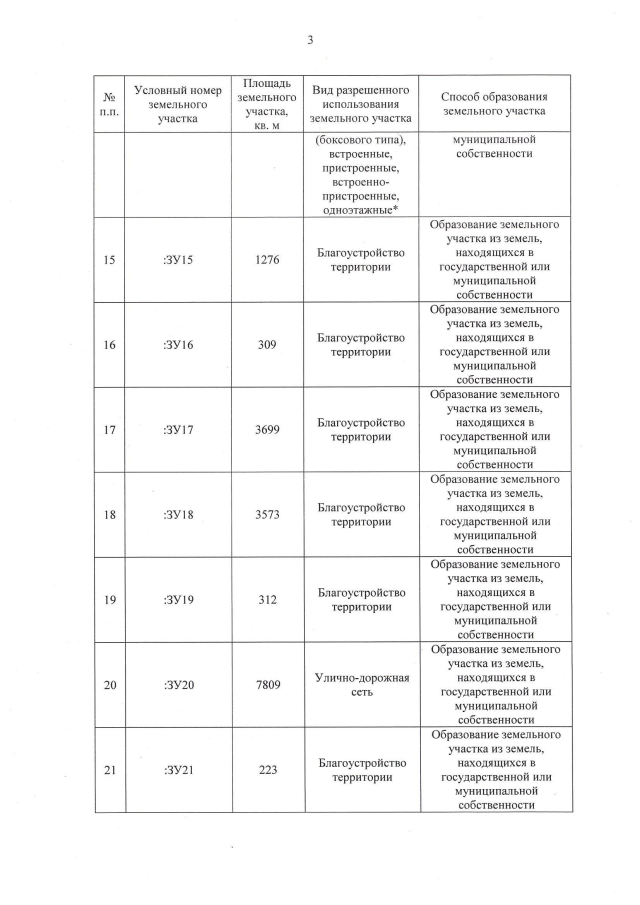 3

| № п.п. | Условный номер земельного участка | Площадь земельного участка, кв. м | Вид разрешенного использования земельного участка | Способ образования земельного участка |
|---|---|---|---|---|
| | | | (боксового типа), встроенные, пристроенные, встроенно-пристроенные, одноэтажные* | муниципальной собственности |
| 15 | :ЗУ15 | 1276 | Благоустройство территории | Образование земельного участка из земель, находящихся в государственной или муниципальной собственности |
| 16 | :ЗУ16 | 309 | Благоустройство территории | Образование земельного участка из земель, находящихся в государственной или муниципальной собственности |
| 17 | :ЗУ17 | 3699 | Благоустройство территории | Образование земельного участка из земель, находящихся в государственной или муниципальной собственности |
| 18 | :ЗУ18 | 3573 | Благоустройство территории | Образование земельного участка из земель, находящихся в государственной или муниципальной собственности |
| 19 | :ЗУ19 | 312 | Благоустройство территории | Образование земельного участка из земель, находящихся в государственной или муниципальной собственности |
| 20 | :ЗУ20 | 7809 | Улично-дорожная сеть | Образование земельного участка из земель, находящихся в государственной или муниципальной собственности |
| 21 | :ЗУ21 | 223 | Благоустройство территории | Образование земельного участка из земель, находящихся в государственной или муниципальной собственности |